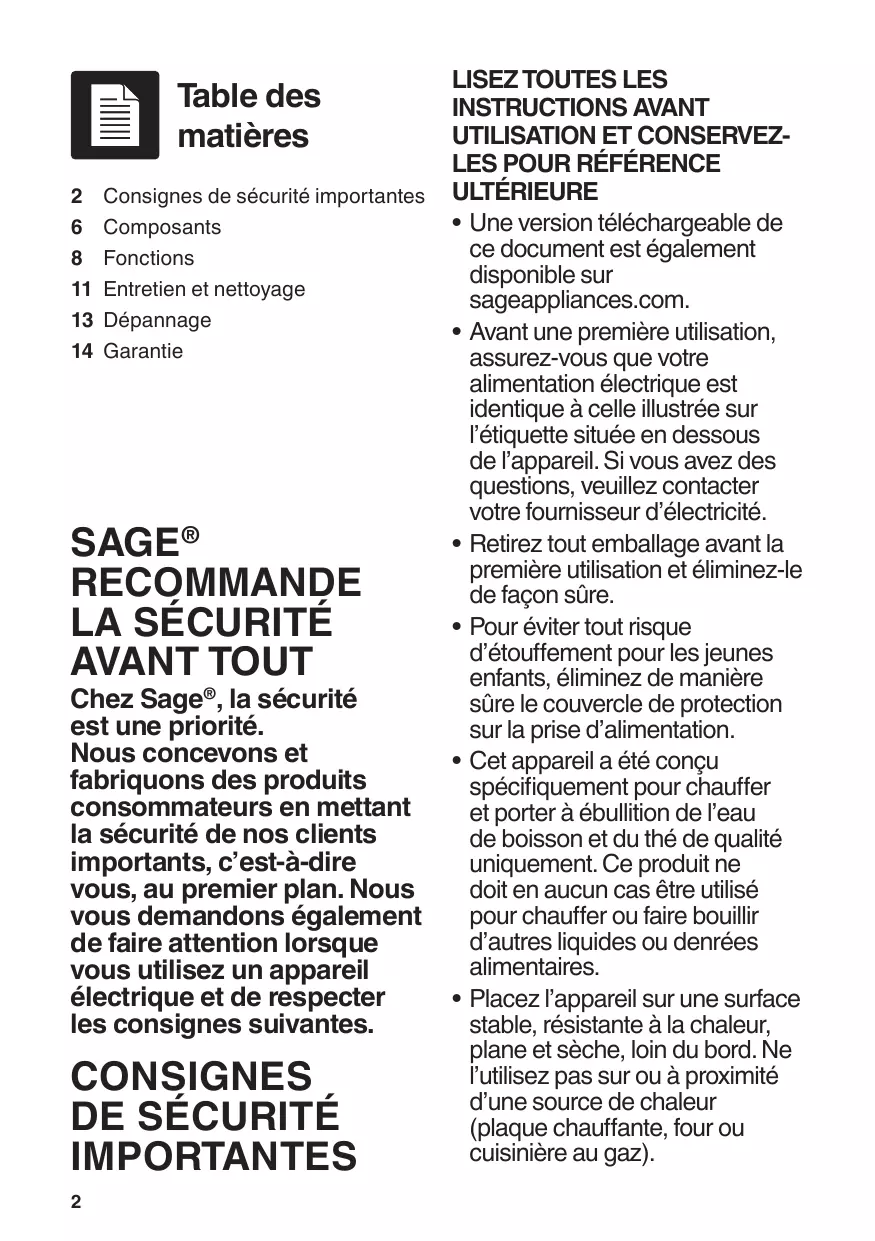 Table des matières

2 Consignes de sécurité importantes
6 Composants
8 Fonctions
11 Entretien et nettoyage
13 Dépannage
14 Garantie

SAGE® RECOMMANDE LA SÉCURITÉ AVANT TOUT

Chez Sage®, la sécurité est une priorité. Nous concevons et fabriquons des produits consommateurs en mettant la sécurité de nos clients importants, c'est-à-dire vous, au premier plan. Nous vous demandons également de faire attention lorsque vous utilisez un appareil électrique et de respecter les consignes suivantes.

CONSIGNES DE SÉCURITÉ IMPORTANTES

2

LISEZ TOUTES LES INSTRUCTIONS AVANT UTILISATION ET CONSERVEZ-LES POUR RÉFÉRENCE ULTÉRIEURE

• Une version téléchargeable de ce document est également disponible sur sageappliances.com.
• Avant une première utilisation, assurez-vous que votre alimentation électrique est identique à celle illustrée sur l'étiquette située en dessous de l'appareil. Si vous avez des questions, veuillez contacter votre fournisseur d'électricité.
• Retirez tout emballage avant la première utilisation et éliminez-le de façon sûre.
• Pour éviter tout risque d'étouffement pour les jeunes enfants, éliminez de manière sûre le couvercle de protection sur la prise d'alimentation.
• Cet appareil a été conçu spécifiquement pour chauffer et porter à ébullition de l'eau de boisson et du thé de qualité uniquement. Ce produit ne doit en aucun cas être utilisé pour chauffer ou faire bouillir d'autres liquides ou denrées alimentaires.
• Placez l'appareil sur une surface stable, résistante à la chaleur, plane et sèche, loin du bord. Ne l'utilisez pas sur ou à proximité d'une source de chaleur (plaque chauffante, four ou cuisinière au gaz).